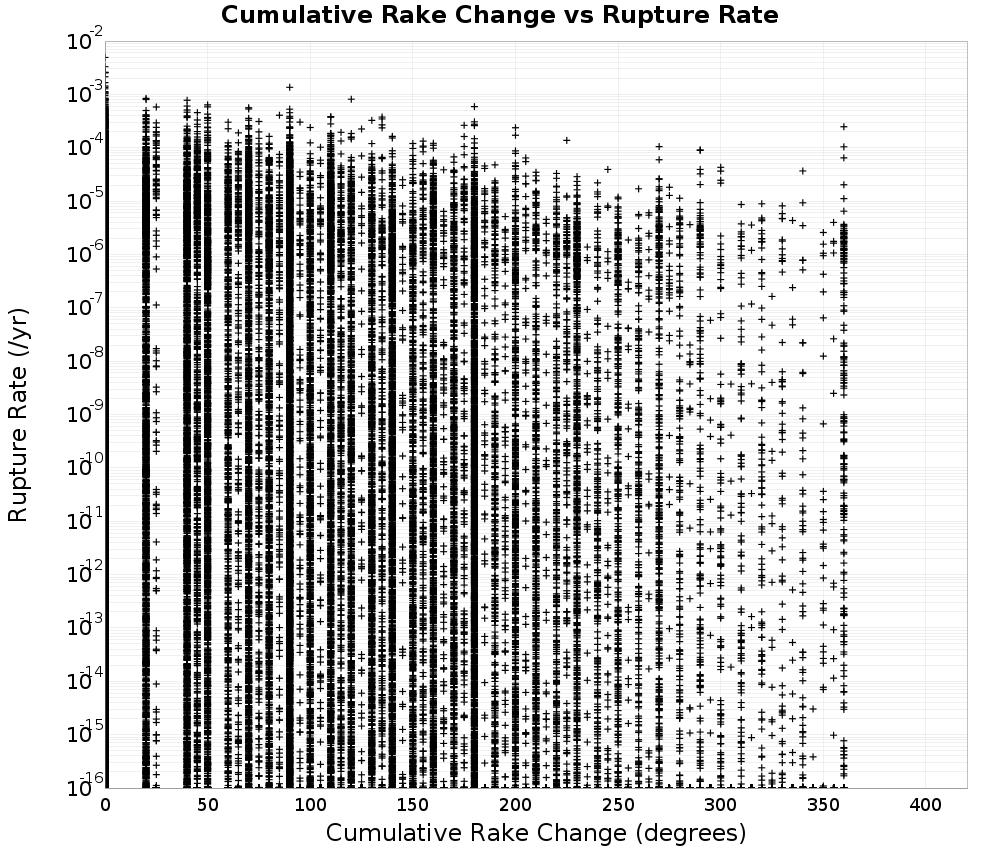 Cumulative Rake Change vs Rupture Rate

Rupture Rate (/yr)

$10^{-2}$
$10^{-3}$
$10^{-4}$
$10^{-5}$
$10^{-6}$
$10^{-7}$
$10^{-8}$
$10^{-9}$
$10^{-10}$
$10^{-11}$
$10^{-12}$
$10^{-13}$
$10^{-14}$
$10^{-15}$
$10^{-16}$

0 50 100 150 200 250 300 350 400

Cumulative Rake Change (degrees)